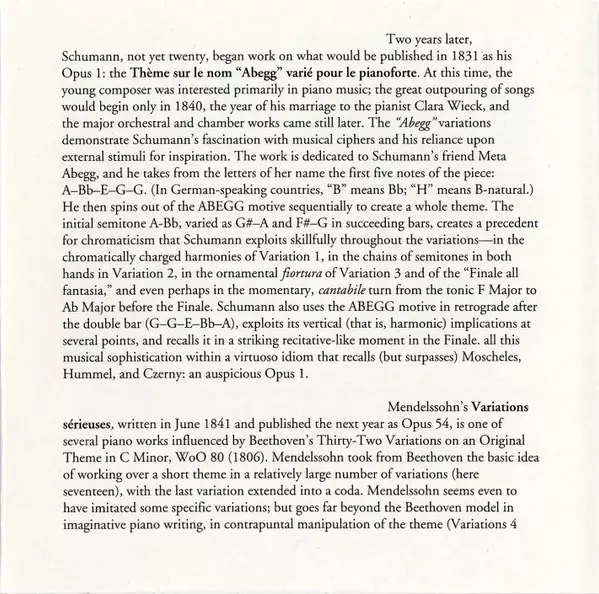 Two years later, Schumann, not yet twenty, began work on what would be published in 1831 as his Opus 1: the Thème sur le nom "Abegg" varié pour le pianoforte. At this time, the young composer was interested primarily in piano music; the great outpouring of songs would begin only in 1840, the year of his marriage to the pianist Clara Wieck, and the major orchestral and chamber works came still later. The "Abegg" variations demonstrate Schumann's fascination with musical ciphers and his reliance upon external stimuli for inspiration. The work is dedicated to Schumann's friend Meta Abegg, and he takes from the letters of her name the first five notes of the piece: A–Bb–E–G–G. (In German-speaking countries, "B" means Bb; "H" means B-natural.) He then spins out of the ABEGG motive sequentially to create a whole theme. The initial semitone A-Bb, varied as G#–A and F#–G in succeeding bars, creates a precedent for chromaticism that Schumann exploits skillfully throughout the variations—in the chromatically charged harmonies of Variation 1, in the chains of semitones in both hands in Variation 2, in the ornamental fiortura of Variation 3 and of the "Finale all fantasia," and even perhaps in the momentary, cantabile turn from the tonic F Major to Ab Major before the Finale. Schumann also uses the ABEGG motive in retrograde after the double bar (G–G–E–Bb–A), exploits its vertical (that is, harmonic) implications at several points, and recalls it in a striking recitative-like moment in the Finale. all this musical sophistication within a virtuoso idiom that recalls (but surpasses) Moscheles, Hummel, and Czerny: an auspicious Opus 1.

Mendelssohn's Variations sérieuses, written in June 1841 and published the next year as Opus 54, is one of several piano works influenced by Beethoven's Thirty-Two Variations on an Original Theme in C Minor, WoO 80 (1806). Mendelssohn took from Beethoven the basic idea of working over a short theme in a relatively large number of variations (here seventeen), with the last variation extended into a coda. Mendelssohn seems even to have imitated some specific variations; but goes far beyond the Beethoven model in imaginative piano writing, in contrapuntal manipulation of the theme (Variations 4